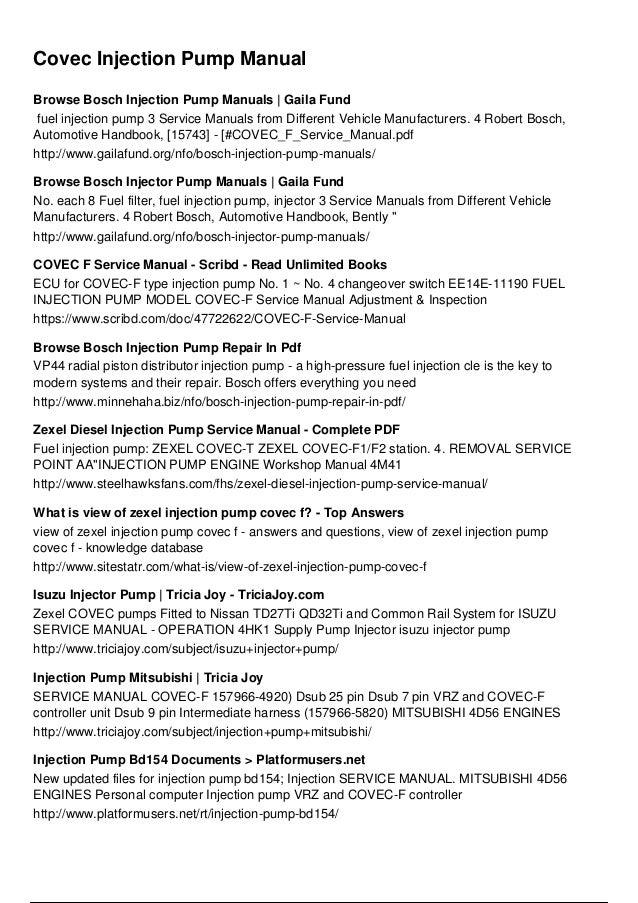 Covec Injection Pump Manual

Browse Bosch Injection Pump Manuals | Gaila Fund
fuel injection pump 3 Service Manuals from Different Vehicle Manufacturers. 4 Robert Bosch, Automotive Handbook, [15743] - [#COVEC_F_Service_Manual.pdf
http://www.gailafund.org/nfo/bosch-injection-pump-manuals/

Browse Bosch Injector Pump Manuals | Gaila Fund
No. each 8 Fuel filter, fuel injection pump, injector 3 Service Manuals from Different Vehicle Manufacturers. 4 Robert Bosch, Automotive Handbook, Bently "
http://www.gailafund.org/nfo/bosch-injector-pump-manuals/

COVEC F Service Manual - Scribd - Read Unlimited Books
ECU for COVEC-F type injection pump No. 1 ~ No. 4 changeover switch EE14E-11190 FUEL INJECTION PUMP MODEL COVEC-F Service Manual Adjustment & Inspection
https://www.scribd.com/doc/47722622/COVEC-F-Service-Manual

Browse Bosch Injection Pump Repair In Pdf
VP44 radial piston distributor injection pump - a high-pressure fuel injection cle is the key to modern systems and their repair. Bosch offers everything you need
http://www.minnehaha.biz/nfo/bosch-injection-pump-repair-in-pdf/

Zexel Diesel Injection Pump Service Manual - Complete PDF
Fuel injection pump: ZEXEL COVEC-T ZEXEL COVEC-F1/F2 station. 4. REMOVAL SERVICE POINT AA"INJECTION PUMP ENGINE Workshop Manual 4M41
http://www.steelhawksfans.com/fhs/zexel-diesel-injection-pump-service-manual/

What is view of zexel injection pump covec f? - Top Answers
view of zexel injection pump covec f - answers and questions, view of zexel injection pump covec f - knowledge database
http://www.sitestatr.com/what-is/view-of-zexel-injection-pump-covec-f

Isuzu Injector Pump | Tricia Joy - TriciaJoy.com
Zexel COVEC pumps Fitted to Nissan TD27Ti QD32Ti and Common Rail System for ISUZU SERVICE MANUAL - OPERATION 4HK1 Supply Pump Injector isuzu injector pump
http://www.triciajoy.com/subject/isuzu+injector+pump/

Injection Pump Mitsubishi | Tricia Joy
SERVICE MANUAL COVEC-F 157966-4920) Dsub 25 pin Dsub 7 pin VRZ and COVEC-F controller unit Dsub 9 pin Intermediate harness (157966-5820) MITSUBISHI 4D56 ENGINES
http://www.triciajoy.com/subject/injection+pump+mitsubishi/

Injection Pump Bd154 Documents > Platformusers.net
New updated files for injection pump bd154; Injection SERVICE MANUAL. MITSUBISHI 4D56 ENGINES Personal computer Injection pump VRZ and COVEC-F controller
http://www.platformusers.net/rt/injection-pump-bd154/